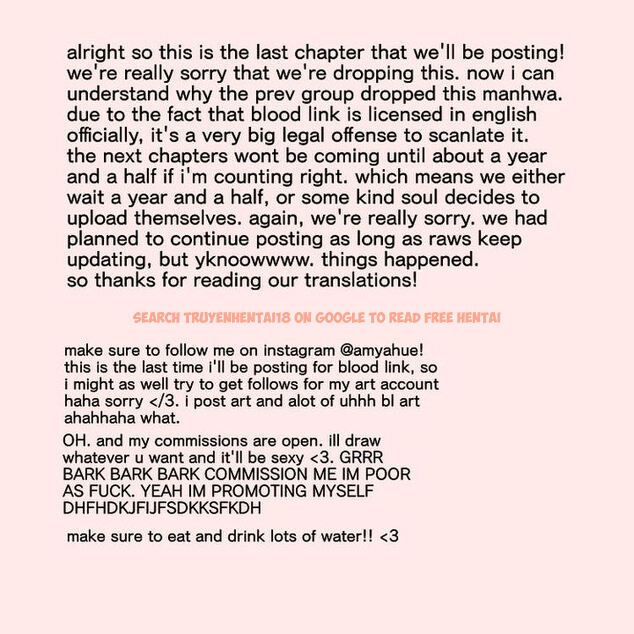 alright so this is the last chapter that we'll be posting! we're really sorry that we're dropping this. now i can understand why the prev group dropped this manhwa. due to the fact that blood link is licensed in english officially, it's a very big legal offense to scanlate it. the next chapters wont be coming until about a year and a half if i'm counting right. which means we either wait a year and a half, or some kind soul decides to upload themselves. again, we're really sorry. we had planned to continue posting as long as raws keep updating, but yknoowwww. things happened.
so thanks for reading our translations!

SEARCH TRUYENHENTAI18 ON GOOGLE TO READ FREE HENTAI

make sure to follow me on instagram @amyahue! this is the last time i'll be posting for blood link, so i might as well try to get follows for my art account haha sorry </3. i post art and alot of uhhh bl art ahahhaha what.

OH. and my commissions are open. ill draw whatever u want and it'll be sexy <3. GRRR BARK BARK BARK COMMISSION ME IM POOR AS FUCK. YEAH IM PROMOTING MYSELF DHFHDKJFIJFSDKKSFKDH

make sure to eat and drink lots of water!! <3